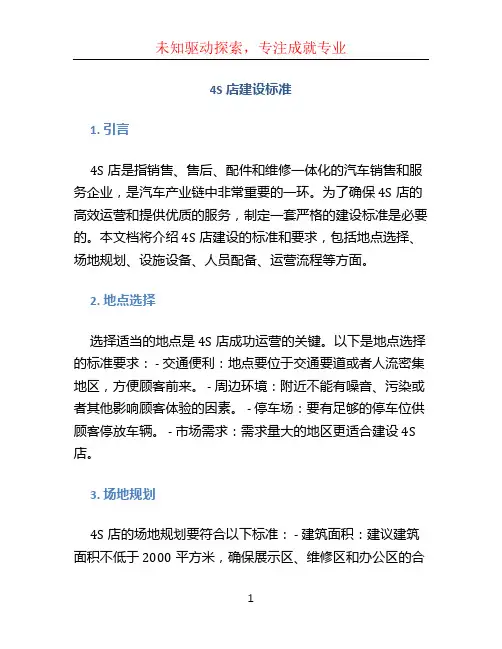 未知驱动探索，专注成就专业

4S 店建设标准

1. 引言

4S 店是指销售、售后、配件和维修一体化的汽车销售和服务企业，是汽车产业链中非常重要的一环。为了确保 4S 店的高效运营和提供优质的服务，制定一套严格的建设标准是必要的。本文档将介绍 4S 店建设的标准和要求，包括地点选择、场地规划、设施设备、人员配备、运营流程等方面。

2. 地点选择

选择适当的地点是 4S 店成功运营的关键。以下是地点选择的标准要求： - 交通便利：地点要位于交通要道或者人流密集地区，方便顾客前来。 - 周边环境：附近不能有噪音、污染或者其他影响顾客体验的因素。 - 停车场：要有足够的停车位供顾客停放车辆。 - 市场需求：需求量大的地区更适合建设 4S 店。

3. 场地规划

4S 店的场地规划要符合以下标准： - 建筑面积：建议建筑面积不低于 2000 平方米，确保展示区、维修区和办公区的合

1